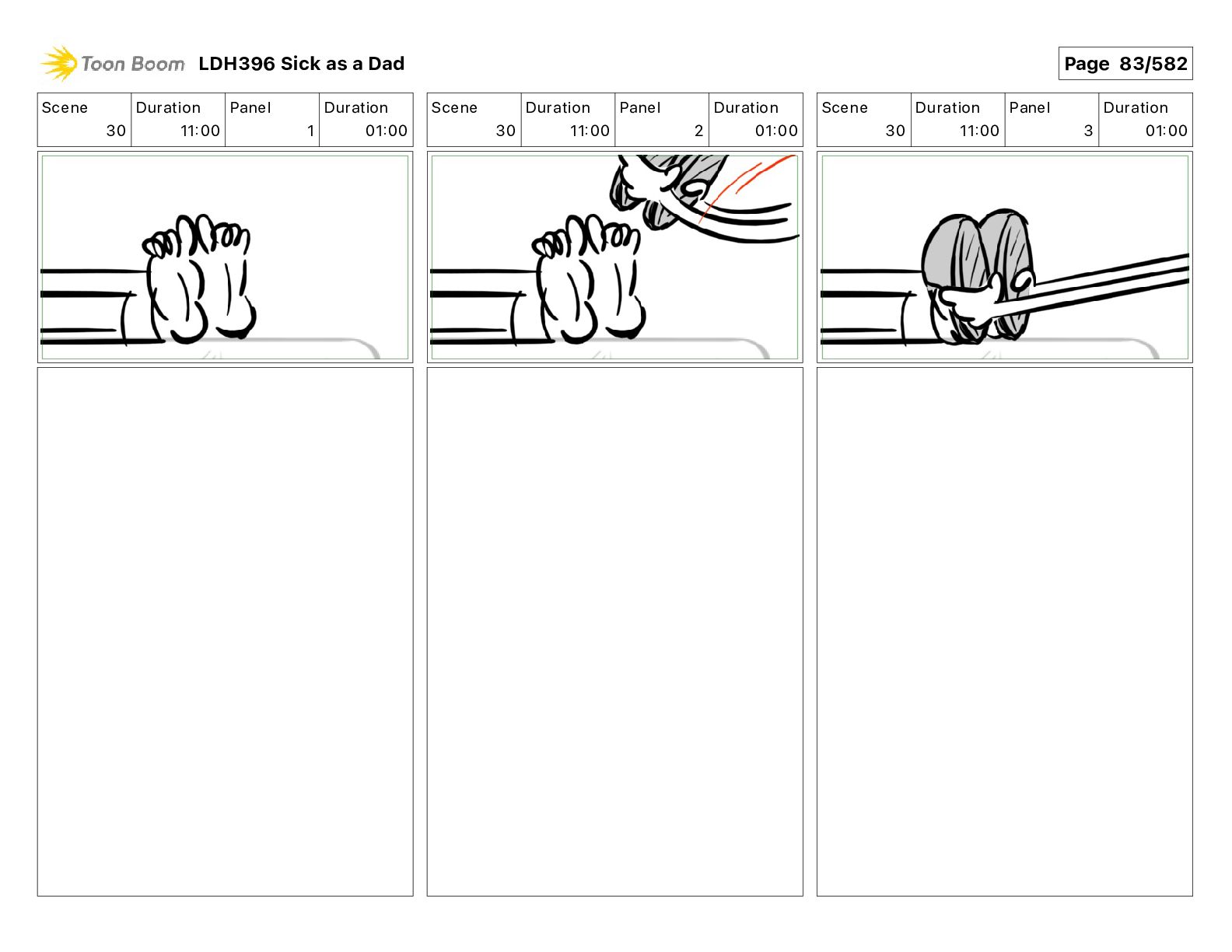 Toon Boom LDH396 Sick as a Dad

Page 83/582

| Scene | Duration | Panel | Duration |
|---|---|---|---|
| 30 | 11:00 | 1 | 01:00 |

| Scene | Duration | Panel | Duration |
|---|---|---|---|
| 30 | 11:00 | 2 | 01:00 |

| Scene | Duration | Panel | Duration |
|---|---|---|---|
| 30 | 11:00 | 3 | 01:00 |